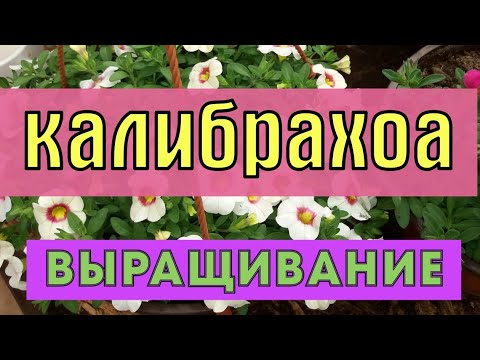 калибрахоа

ВЫРАЩИВАНИЕ